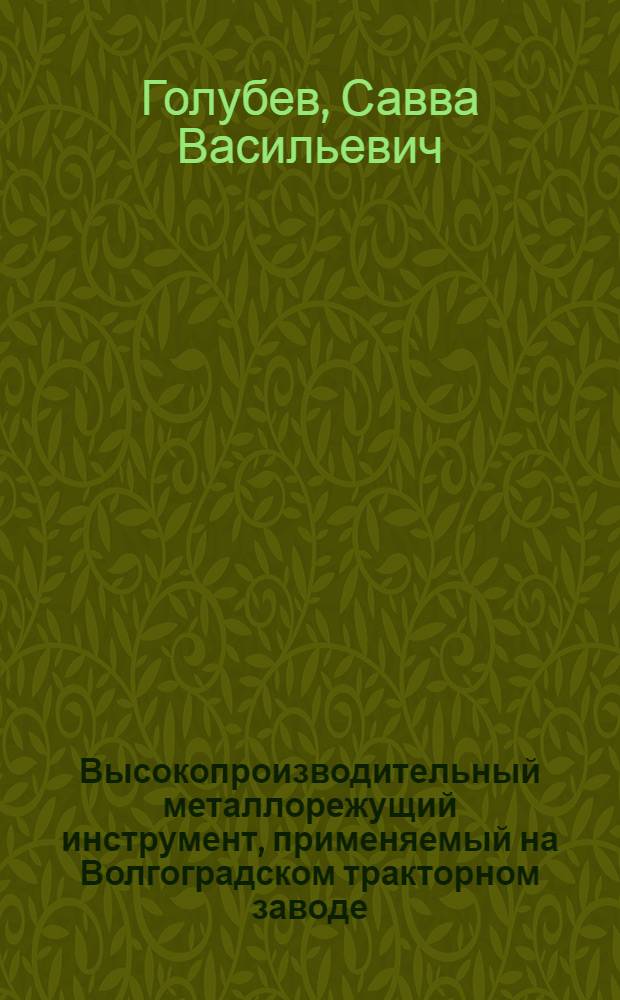 Голубев, Савва Васильевич

Высокопроизводительный металлорежущий инструмент, применяемый на Волгоградском тракторном заводе